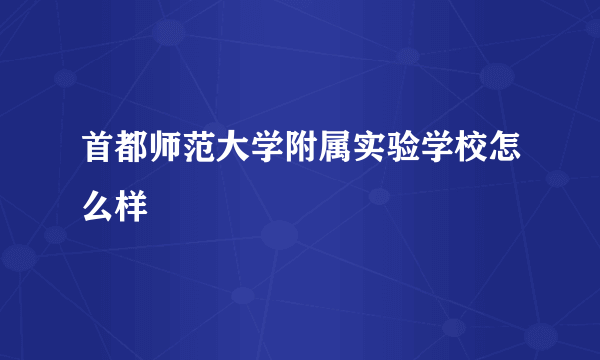 首都师范大学附属实验学校怎么样